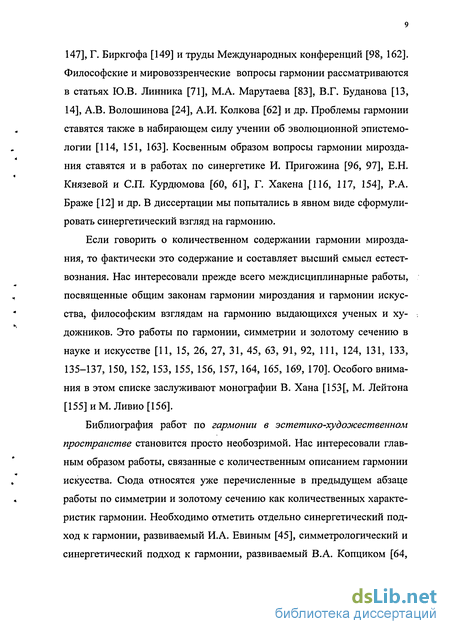 9

147], Г. Биркгофа [149] и труды Международных конференций [98, 162]. Философские и мировоззренческие вопросы гармонии рассматриваются в статьях Ю.В. Линника [71], М.А. Марутаева [83], В.Г. Буданова [13, 14], А.В. Волошинова [24], А.И. Колкова [62] и др. Проблемы гармонии ставятся также в набирающем силу учении об эволюционной эпистемологии [114, 151, 163]. Косвенным образом вопросы гармонии мироздания ставятся и в работах по синергетике И. Пригожина [96, 97], Е.Н. Князевой и С.П. Курдюмова [60, 61], Г. Хакена [116, 117, 154], Р.А. Браже [12] и др. В диссертации мы попытались в явном виде сформулировать синергетический взгляд на гармонию.

Если говорить о количественном содержании гармонии мироздания, то фактически это содержание и составляет высший смысл естествознания. Нас интересовали прежде всего междисциплинарные работы, посвященные общим законам гармонии мироздания и гармонии искусства, философским взглядам на гармонию выдающихся ученых и художников. Это работы по гармонии, симметрии и золотому сечению в науке и искусстве [11, 15, 26, 27, 31, 45, 63, 91, 92, 111, 124, 131, 133, 135–137, 150, 152, 153, 155, 156, 157, 164, 165, 169, 170]. Особого внимания в этом списке заслуживают монографии В. Хана [153[, М. Лейтона [155] и М. Ливио [156].

Библиография работ по гармонии в эстетико-художественном пространстве становится просто необозримой. Нас интересовали главным образом работы, связанные с количественным описанием гармонии искусства. Сюда относятся уже перечисленные в предыдущем абзаце работы по симметрии и золотому сечению как количественных характеристик гармонии. Необходимо отметить отдельно синергетический подход к гармонии, развиваемый И.А. Евиным [45], симметрологический и синергетический подход к гармонии, развиваемый В.А. Копциком [64,

dsLib.net
библиотека диссертаций